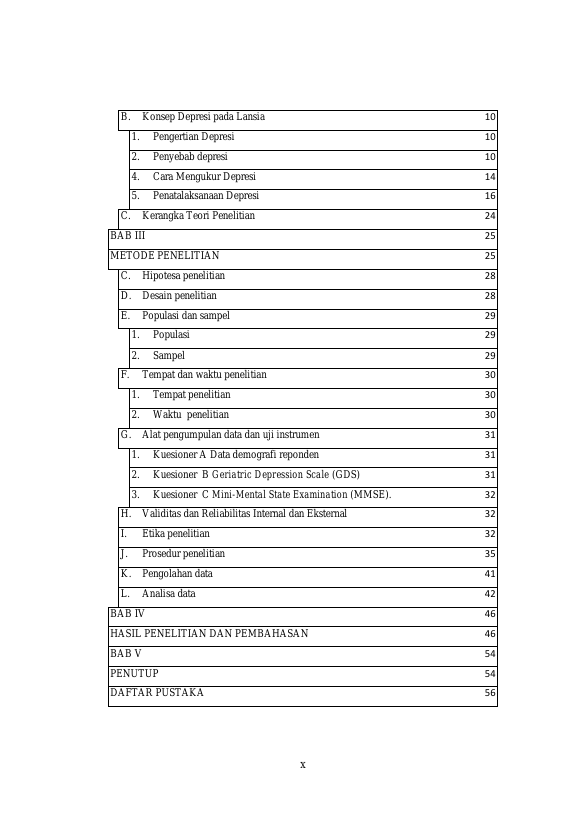 B. Konsep Depresi pada Lansia 10
1. Pengertian Depresi 10
2. Penyebab depresi 10
4. Cara Mengukur Depresi 14
5. Penatalaksanaan Depresi 16
C. Kerangka Teori Penelitian 24
BAB III 25
METODE PENELITIAN 25
C. Hipotesa penelitian 28
D. Desain penelitian 28
E. Populasi dan sampel 29
1. Populasi 29
2. Sampel 29
F. Tempat dan waktu penelitian 30
1. Tempat penelitian 30
2. Waktu penelitian 30
G. Alat pengumpulan data dan uji instrumen 31
1. Kuesioner A Data demografi reponden 31
2. Kuesioner B Geriatric Depression Scale (GDS) 31
3. Kuesioner C Mini-Mental State Examination (MMSE). 32
H. Validitas dan Reliabilitas Internal dan Eksternal 32
I. Etika penelitian 32
J. Prosedur penelitian 35
K. Pengolahan data 41
L. Analisa data 42
BAB IV 46
HASIL PENELITIAN DAN PEMBAHASAN 46
BAB V 54
PENUTUP 54
DAFTAR PUSTAKA 56

x